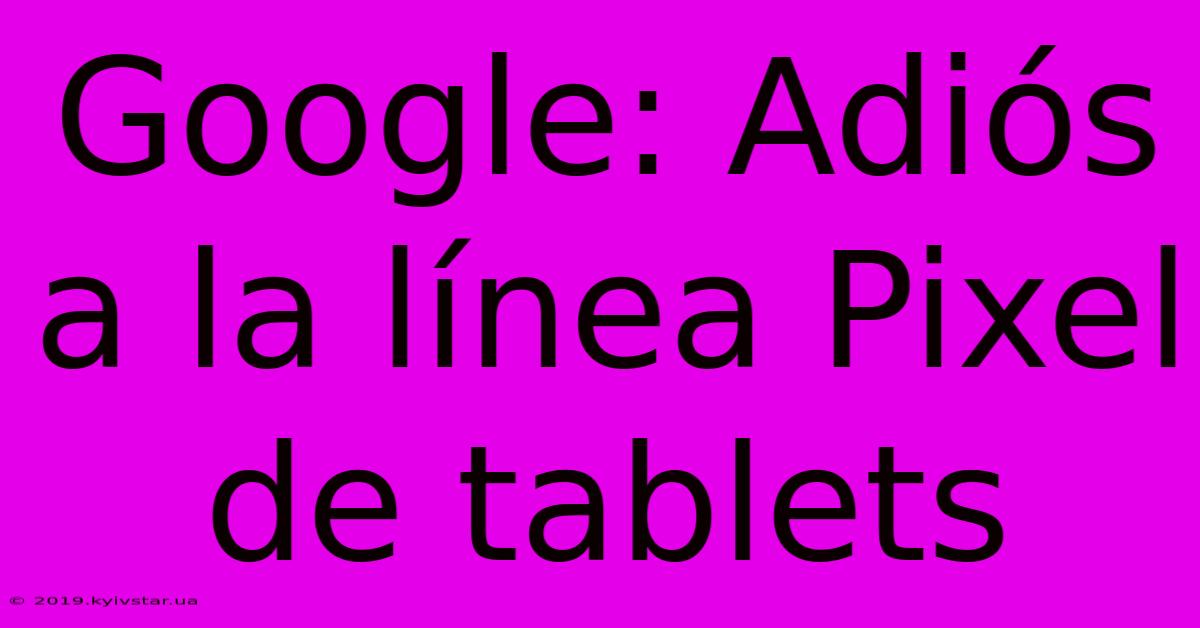 Google: Adiós a la línea Pixel de tablets

© 2019.kyivstar.ua